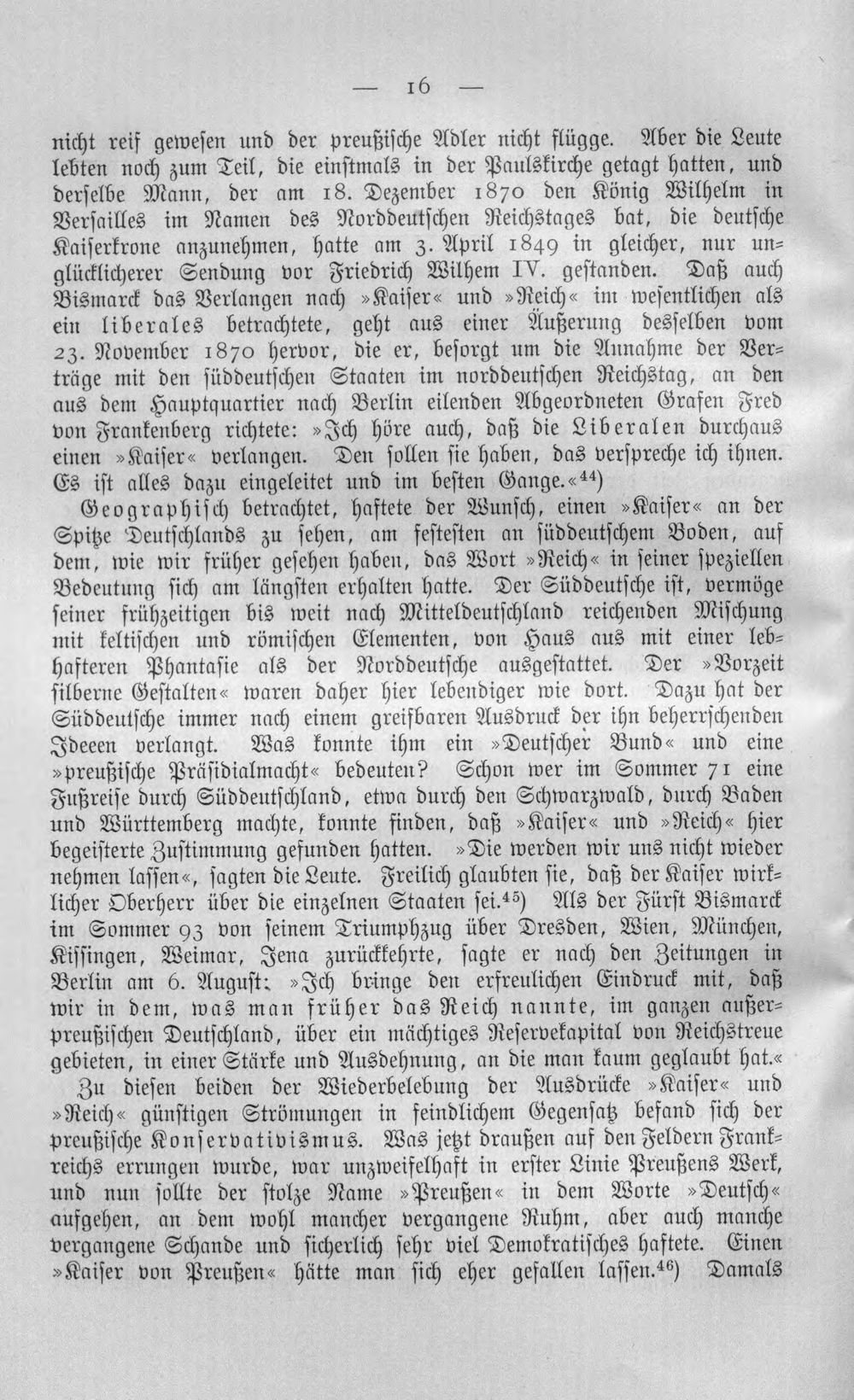 — 16 —

nicht reif gewesen und der preußische Adler nicht flügge. Aber die Leute lebten noch zum Teil, die einstmals in der Paulskirche getagt hatten, und derselbe Mann, der am 18. Dezember 1870 den König Wilhelm in Versailles im Namen des Norddeutschen Reichstages bat, die deutsche Kaiserkrone anzunehmen, hatte am 3. April 1849 in gleicher, nur unglücklicherer Sendung vor Friedrich Wilhem IV. gestanden. Daß auch Bismarck das Verlangen nach »Kaiser« und »Reich« im wesentlichen als ein liberales betrachtete, geht aus einer Äußerung desselben vom 23. November 1870 hervor, die er, besorgt um die Annahme der Verträge mit den süddeutschen Staaten im norddeutschen Reichstag, an den aus dem Hauptquartier nach Berlin eilenden Abgeordneten Grafen Fred von Frankenberg richtete: »Ich höre auch, daß die Liberalen durchaus einen »Kaiser« verlangen. Den sollen sie haben, das verspreche ich ihnen. Es ist alles dazu eingeleitet und im besten Gange.«$^{44}$)

Geographisch betrachtet, haftete der Wunsch, einen »Kaiser« an der Spitze Deutschlands zu sehen, am festesten an süddeutschem Boden, auf dem, wie wir früher gesehen haben, das Wort »Reich« in seiner speziellen Bedeutung sich am längsten erhalten hatte. Der Süddeutsche ist, vermöge seiner frühzeitigen bis weit nach Mitteldeutschland reichenden Mischung mit keltischen und römischen Elementen, von Haus aus mit einer lebhafteren Phantasie als der Norddeutsche ausgestattet. Der »Vorzeit silberne Gestalten« waren daher hier lebendiger wie dort. Dazu hat der Süddeutsche immer nach einem greifbaren Ausdruck der ihn beherrschenden Ideeen verlangt. Was konnte ihm ein »Deutscher Bund« und eine »preußische Präsidialmacht« bedeuten? Schon wer im Sommer 71 eine Fußreise durch Süddeutschland, etwa durch den Schwarzwald, durch Baden und Württemberg machte, konnte finden, daß »Kaiser« und »Reich« hier begeisterte Zustimmung gefunden hatten. »Die werden wir uns nicht wieder nehmen lassen«, sagten die Leute. Freilich glaubten sie, daß der Kaiser wirklicher Oberherr über die einzelnen Staaten sei.$^{45}$) Als der Fürst Bismarck im Sommer 93 von seinem Triumphzug über Dresden, Wien, München, Kissingen, Weimar, Jena zurückkehrte, sagte er nach den Zeitungen in Berlin am 6. August: »Ich bringe den erfreulichen Eindruck mit, daß wir in dem, was man früher das Reich nannte, im ganzen außerpreußischen Deutschland, über ein mächtiges Reservekapital von Reichstreue gebieten, in einer Stärke und Ausdehnung, an die man kaum geglaubt hat.«

Zu diesen beiden der Wiederbelebung der Ausdrücke »Kaiser« und »Reich« günstigen Strömungen in feindlichem Gegensatz befand sich der preußische Konservativismus. Was jetzt draußen auf den Feldern Frankreichs errungen wurde, war unzweifelhaft in erster Linie Preußens Werk, und nun sollte der stolze Name »Preußen« in dem Worte »Deutsch« aufgehen, an dem wohl mancher vergangene Ruhm, aber auch manche vergangene Schande und sicherlich sehr viel Demokratisches haftete. Einen »Kaiser von Preußen« hätte man sich eher gefallen lassen.$^{46}$) Damals